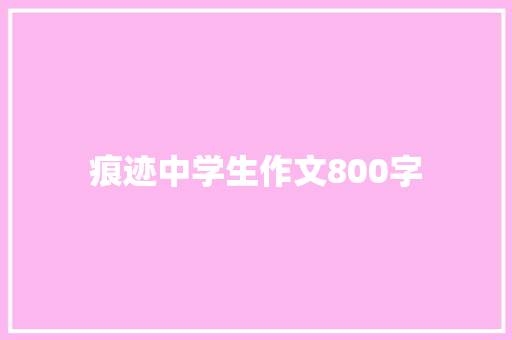 痕迹中学生作文800字